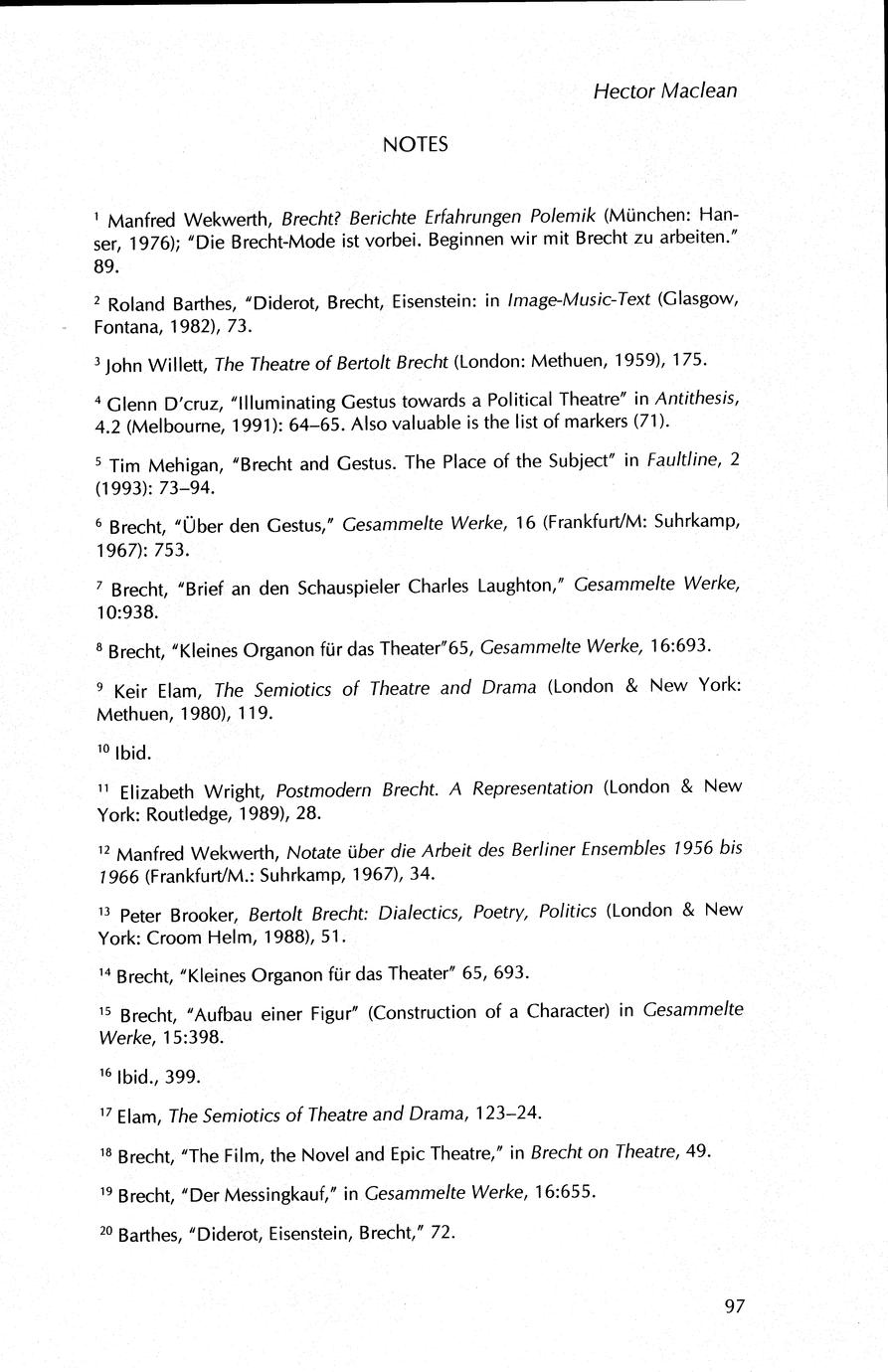 Hector Maclean

NOTES

$^1$ Manfred Wekwerth, Brecht? Berichte Erfahrungen Polemik (München: Hanser, 1976); "Die Brecht-Mode ist vorbei. Beginnen wir mit Brecht zu arbeiten." 89.

$^2$ Roland Barthes, "Diderot, Brecht, Eisenstein: in Image-Music-Text (Glasgow, Fontana, 1982), 73.

$^3$ John Willett, The Theatre of Bertolt Brecht (London: Methuen, 1959), 175.

$^4$ Glenn D'cruz, "Illuminating Gestus towards a Political Theatre" in Antithesis, 4.2 (Melbourne, 1991): 64–65. Also valuable is the list of markers (71).

$^5$ Tim Mehigan, "Brecht and Gestus. The Place of the Subject" in Faultline, 2 (1993): 73–94.

$^6$ Brecht, "Über den Gestus," Gesammelte Werke, 16 (Frankfurt/M: Suhrkamp, 1967): 753.

$^7$ Brecht, "Brief an den Schauspieler Charles Laughton," Gesammelte Werke, 10:938.

$^8$ Brecht, "Kleines Organon für das Theater"65, Gesammelte Werke, 16:693.

$^9$ Keir Elam, The Semiotics of Theatre and Drama (London & New York: Methuen, 1980), 119.

$^{10}$ Ibid.

$^{11}$ Elizabeth Wright, Postmodern Brecht. A Representation (London & New York: Routledge, 1989), 28.

$^{12}$ Manfred Wekwerth, Notate über die Arbeit des Berliner Ensembles 1956 bis 1966 (Frankfurt/M.: Suhrkamp, 1967), 34.

$^{13}$ Peter Brooker, Bertolt Brecht: Dialectics, Poetry, Politics (London & New York: Croom Helm, 1988), 51.

$^{14}$ Brecht, "Kleines Organon für das Theater" 65, 693.

$^{15}$ Brecht, "Aufbau einer Figur" (Construction of a Character) in Gesammelte Werke, 15:398.

$^{16}$ Ibid., 399.

$^{17}$ Elam, The Semiotics of Theatre and Drama, 123–24.

$^{18}$ Brecht, "The Film, the Novel and Epic Theatre," in Brecht on Theatre, 49.

$^{19}$ Brecht, "Der Messingkauf," in Gesammelte Werke, 16:655.

$^{20}$ Barthes, "Diderot, Eisenstein, Brecht," 72.

97